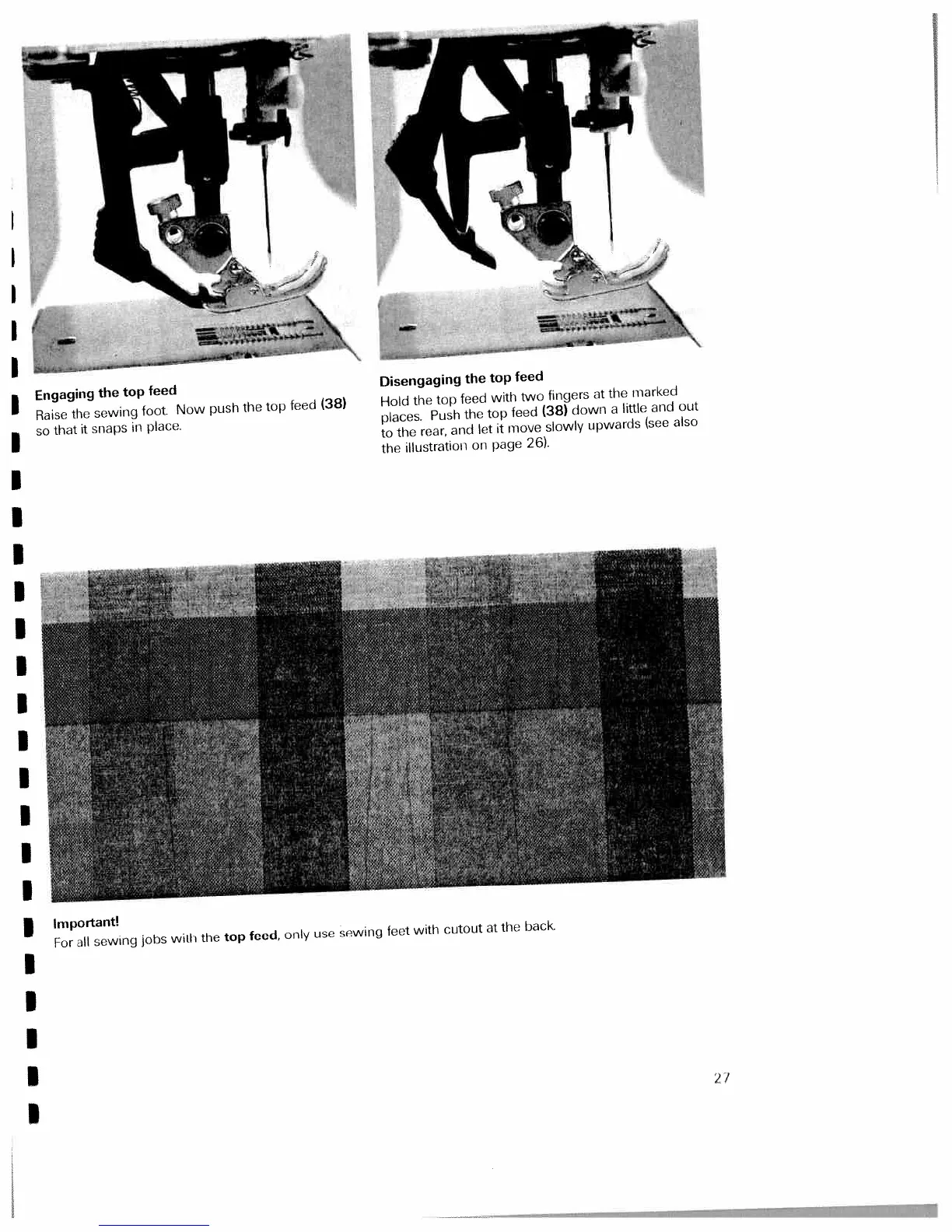 Engaging the top feed
Raise the sewing foot. Now push the top feed (38) so that it snaps in place.

Disengaging the top feed
Hold the top feed with two fingers at the marked places. Push the top feed (38) down a little and out to the rear, and let it move slowly upwards (see also the illustration on page 26).

Important!
For all sewing jobs with the top feed, only use sewing feet with cutout at the back.

27